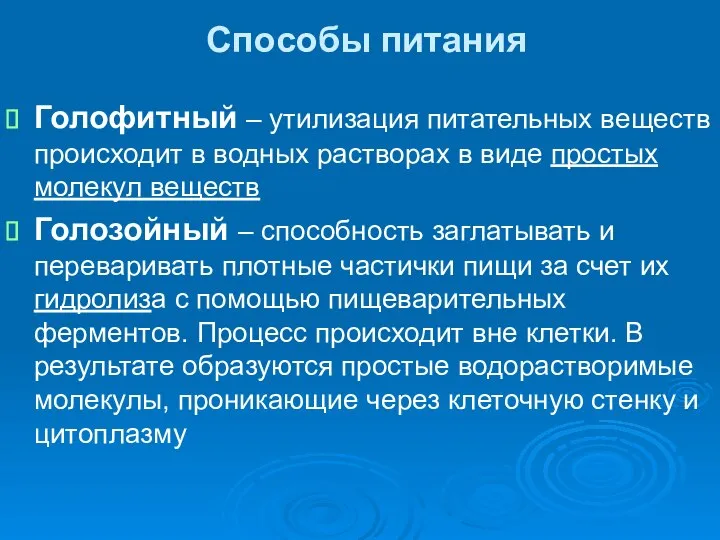 Способы питания

Голофитный – утилизация питательных веществ происходит в водных растворах в виде простых молекул веществ

Голозойный – способность заглатывать и переваривать плотные частички пищи за счет их гидролиза с помощью пищеварительных ферментов. Процесс происходит вне клетки. В результате образуются простые водорастворимые молекулы, проникающие через клеточную стенку и цитоплазму